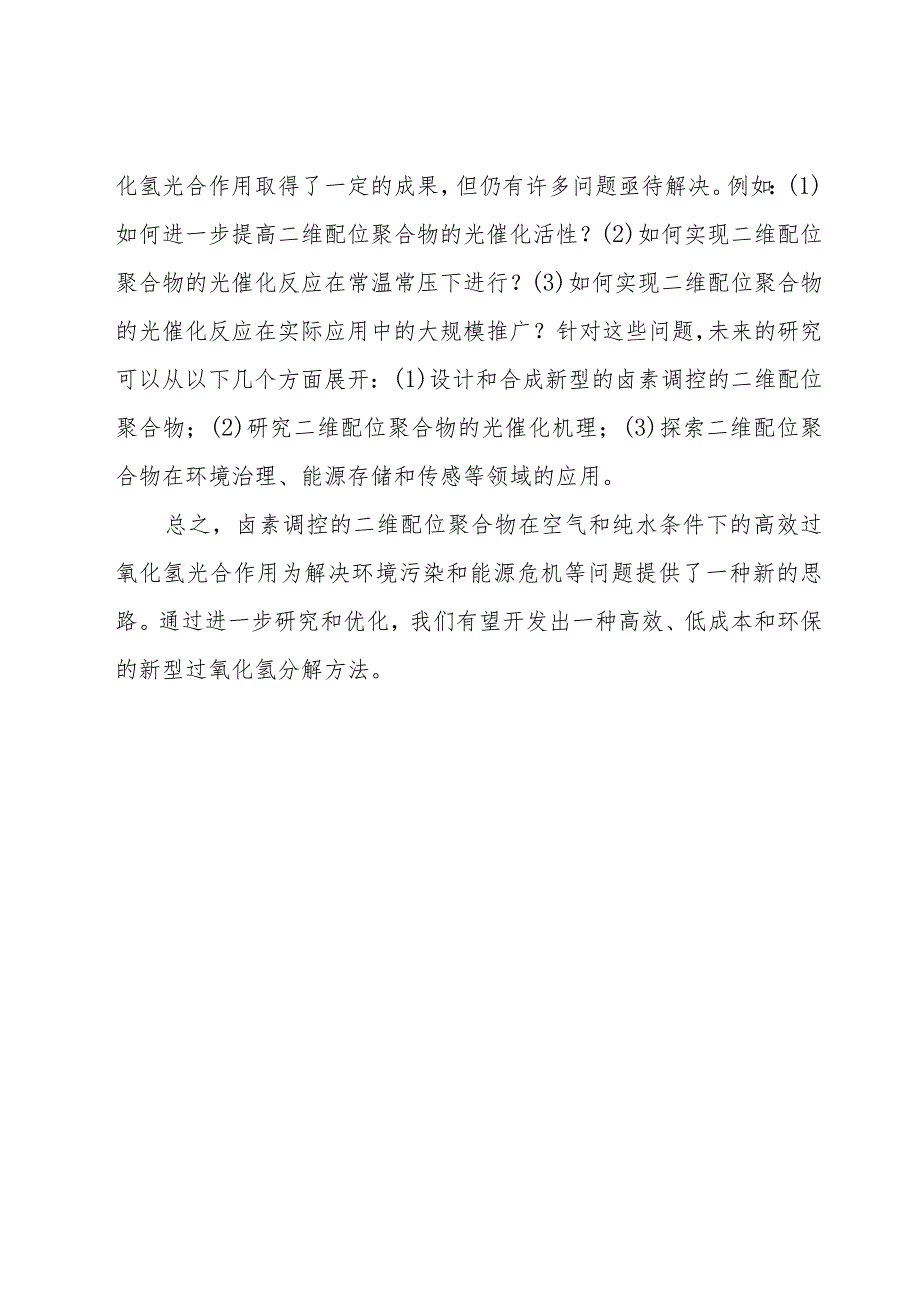 化氢光合作用取得了一定的成果，但仍有许多问题亟待解决。例如：(1)如何进一步提高二维配位聚合物的光催化活性？(2)如何实现二维配位聚合物的光催化反应在常温常压下进行？(3)如何实现二维配位聚合物的光催化反应在实际应用中的大规模推广？针对这些问题，未来的研究可以从以下几个方面展开：(1)设计和合成新型的卤素调控的二维配位聚合物；(2)研究二维配位聚合物的光催化机理；(3)探索二维配位聚合物在环境治理、能源存储和传感等领域的应用。

总之，卤素调控的二维配位聚合物在空气和纯水条件下的高效过氧化氢光合作用为解决环境污染和能源危机等问题提供了一种新的思路。通过进一步研究和优化，我们有望开发出一种高效、低成本和环保的新型过氧化氢分解方法。